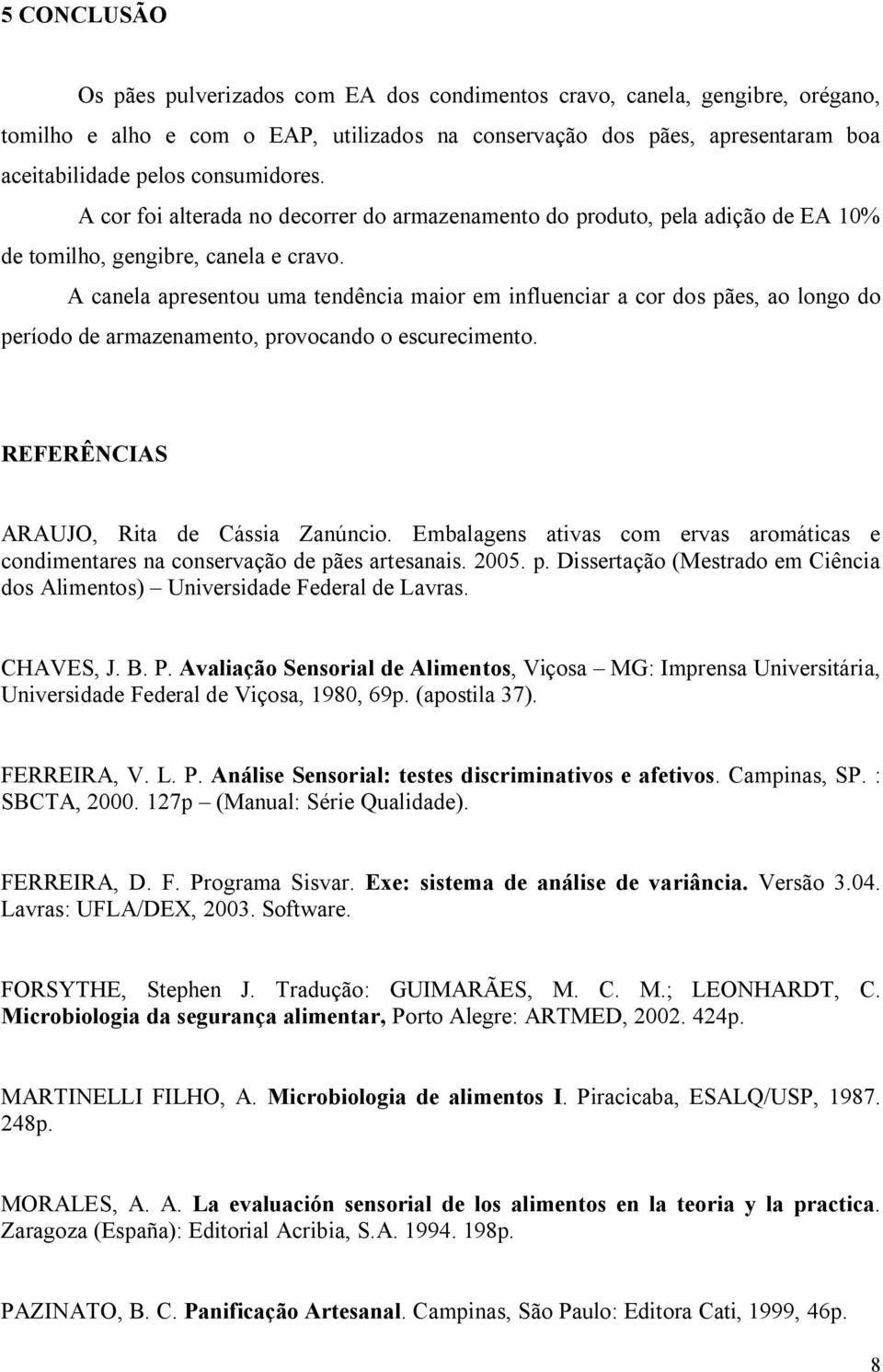 5 CONCLUSÃO

Os pães pulverizados com EA dos condimentos cravo, canela, gengibre, orégano, tomilho e alho e com o EAP, utilizados na conservação dos pães, apresentaram boa aceitabilidade pelos consumidores.

A cor foi alterada no decorrer do armazenamento do produto, pela adição de EA 10% de tomilho, gengibre, canela e cravo.

A canela apresentou uma tendência maior em influenciar a cor dos pães, ao longo do período de armazenamento, provocando o escurecimento.

REFERÊNCIAS

ARAUJO, Rita de Cássia Zanúncio. Embalagens ativas com ervas aromáticas e condimentares na conservação de pães artesanais. 2005. p. Dissertação (Mestrado em Ciência dos Alimentos) – Universidade Federal de Lavras.

CHAVES, J. B. P. Avaliação Sensorial de Alimentos, Viçosa – MG: Imprensa Universitária, Universidade Federal de Viçosa, 1980, 69p. (apostila 37).

FERREIRA, V. L. P. Análise Sensorial: testes discriminativos e afetivos. Campinas, SP. : SBCTA, 2000. 127p – (Manual: Série Qualidade).

FERREIRA, D. F. Programa Sisvar. Exe: sistema de análise de variância. Versão 3.04. Lavras: UFLA/DEX, 2003. Software.

FORSYTHE, Stephen J. Tradução: GUIMARÃES, M. C. M.; LEONHARDT, C. Microbiologia da segurança alimentar, Porto Alegre: ARTMED, 2002. 424p.

MARTINELLI FILHO, A. Microbiologia de alimentos I. Piracicaba, ESALQ/USP, 1987. 248p.

MORALES, A. A. La evaluación sensorial de los alimentos en la teoria y la practica. Zaragoza (España): Editorial Acribia, S.A. 1994. 198p.

PAZINATO, B. C. Panificação Artesanal. Campinas, São Paulo: Editora Cati, 1999, 46p.

8